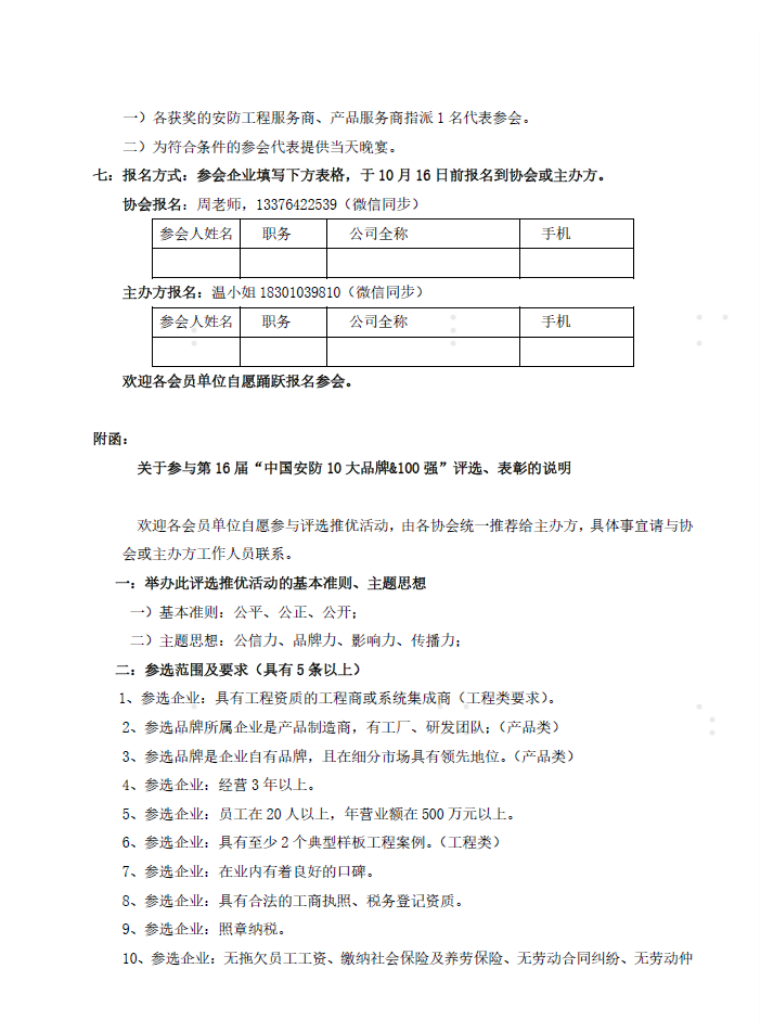 一）各获奖的安防工程服务商、产品服务商指派 1 名代表参会。

二）为符合条件的参会代表提供当天晚宴。

七：报名方式：参会企业填写下方表格，于 10 月 16 日前报名到协会或主办方。

协会报名：周老师，13376422539（微信同步）

| 参会人姓名 | 职务 | 公司全称 | 手机 |
|---|---|---|---|
| | | | |

主办方报名：温小姐 18301039810（微信同步）

| 参会人姓名 | 职务 | 公司全称 | 手机 |
|---|---|---|---|
| | | | |

欢迎各会员单位自愿踊跃报名参会。

附函：

关于参与第 16 届“中国安防 10 大品牌&100 强”评选、表彰的说明

欢迎各会员单位自愿参与评选推优活动，由各协会统一推荐给主办方，具体事宜请与协会或主办方工作人员联系。

一：举办此评选推优活动的基本准则、主题思想

一）基本准则：公平、公正、公开；

二）主题思想：公信力、品牌力、影响力、传播力；

二：参选范围及要求（具有 5 条以上）

1、参选企业：具有工程资质的工程商或系统集成商（工程类要求）。

2、参选品牌所属企业是产品制造商，有工厂、研发团队；（产品类）

3、参选品牌是企业自有品牌，且在细分市场具有领先地位。（产品类）

4、参选企业：经营 3 年以上。

5、参选企业：员工在 20 人以上，年营业额在 500 万元以上。

6、参选企业：具有至少 2 个典型样板工程案例。（工程类）

7、参选企业：在业内有着良好的口碑。

8、参选企业：具有合法的工商执照、税务登记资质。

9、参选企业：照章纳税。

10、参选企业：无拖欠员工工资、缴纳社会保险及养劳保险、无劳动合同纠纷、无劳动仲